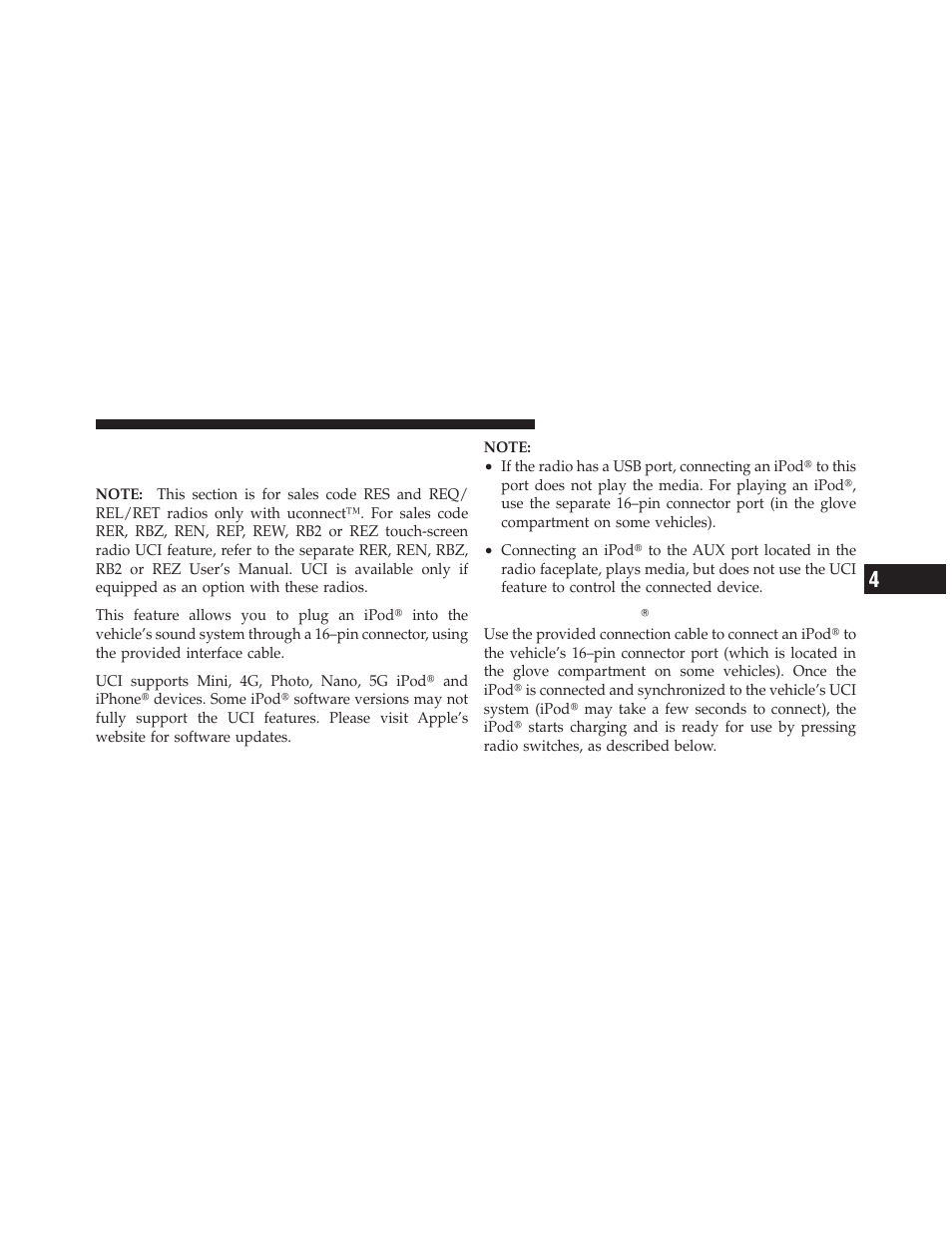 NOTE: This section is for sales code RES and REQ/REL/RET radios only with uconnect™. For sales code RER, RBZ, REN, REP, REW, RB2 or REZ touch-screen radio UCI feature, refer to the separate RER, REN, RBZ, RB2 or REZ User's Manual. UCI is available only if equipped as an option with these radios.

This feature allows you to plug an iPod® into the vehicle's sound system through a 16–pin connector, using the provided interface cable.

UCI supports Mini, 4G, Photo, Nano, 5G iPod® and iPhone® devices. Some iPod® software versions may not fully support the UCI features. Please visit Apple's website for software updates.

NOTE:

• If the radio has a USB port, connecting an iPod® to this port does not play the media. For playing an iPod®, use the separate 16–pin connector port (in the glove compartment on some vehicles).

• Connecting an iPod® to the AUX port located in the radio faceplate, plays media, but does not use the UCI feature to control the connected device.

®

Use the provided connection cable to connect an iPod® to the vehicle's 16–pin connector port (which is located in the glove compartment on some vehicles). Once the iPod® is connected and synchronized to the vehicle's UCI system (iPod® may take a few seconds to connect), the iPod® starts charging and is ready for use by pressing radio switches, as described below.

4